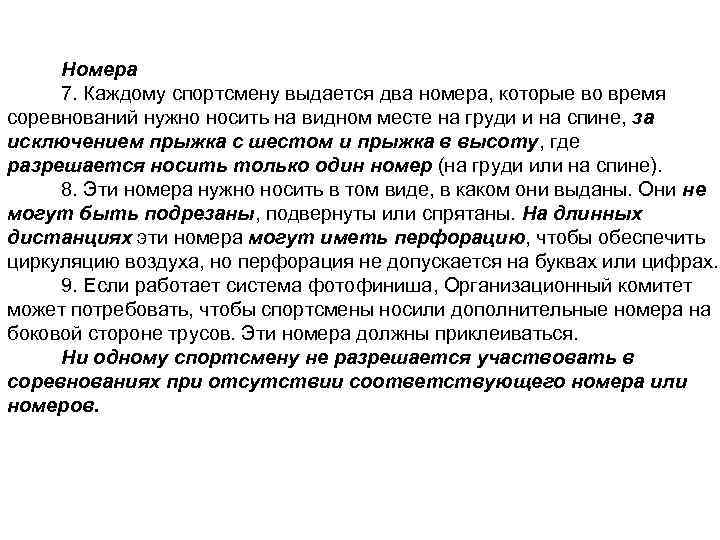 Номера

7. Каждому спортсмену выдается два номера, которые во время соревнований нужно носить на видном месте на груди и на спине, за исключением прыжка с шестом и прыжка в высоту, где разрешается носить только один номер (на груди или на спине).

8. Эти номера нужно носить в том виде, в каком они выданы. Они не могут быть подрезаны, подвернуты или спрятаны. На длинных дистанциях эти номера могут иметь перфорацию, чтобы обеспечить циркуляцию воздуха, но перфорация не допускается на буквах или цифрах.

9. Если работает система фотофиниша, Организационный комитет может потребовать, чтобы спортсмены носили дополнительные номера на боковой стороне трусов. Эти номера должны приклеиваться.

Ни одному спортсмену не разрешается участвовать в соревнованиях при отсутствии соответствующего номера или номеров.